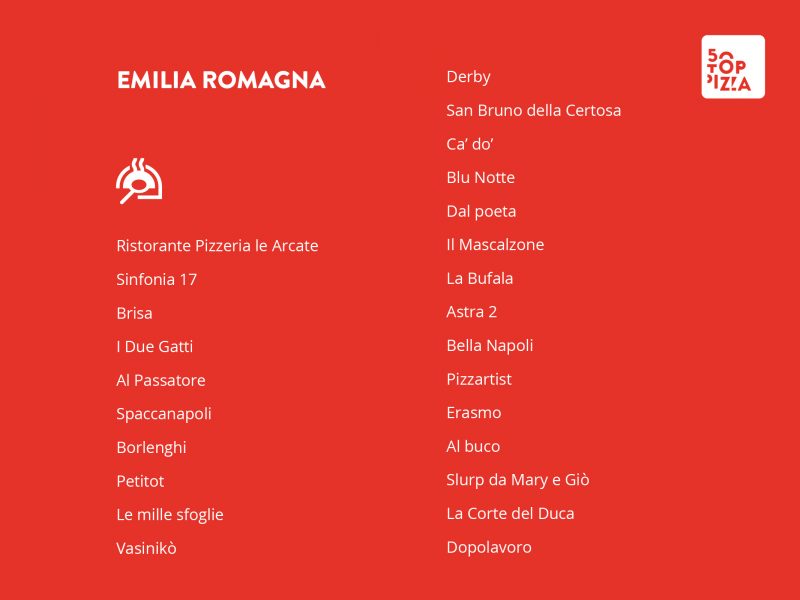 EMILIA ROMAGNA

Ristorante Pizzeria le Arcate
Sinfonia 17
Brisa
I Due Gatti
Al Passatore
Spaccanapoli
Borlenghi
Petitot
Le mille sfoglie
Vasinikò

Derby
San Bruno della Certosa
Ca' do'
Blu Notte
Dal poeta
Il Mascalzone
La Bufala
Astra 2
Bella Napoli
Pizzartist
Erasmo
Al buco
Slurp da Mary e Giò
La Corte del Duca
Dopolavoro

50 TOP PIZZA